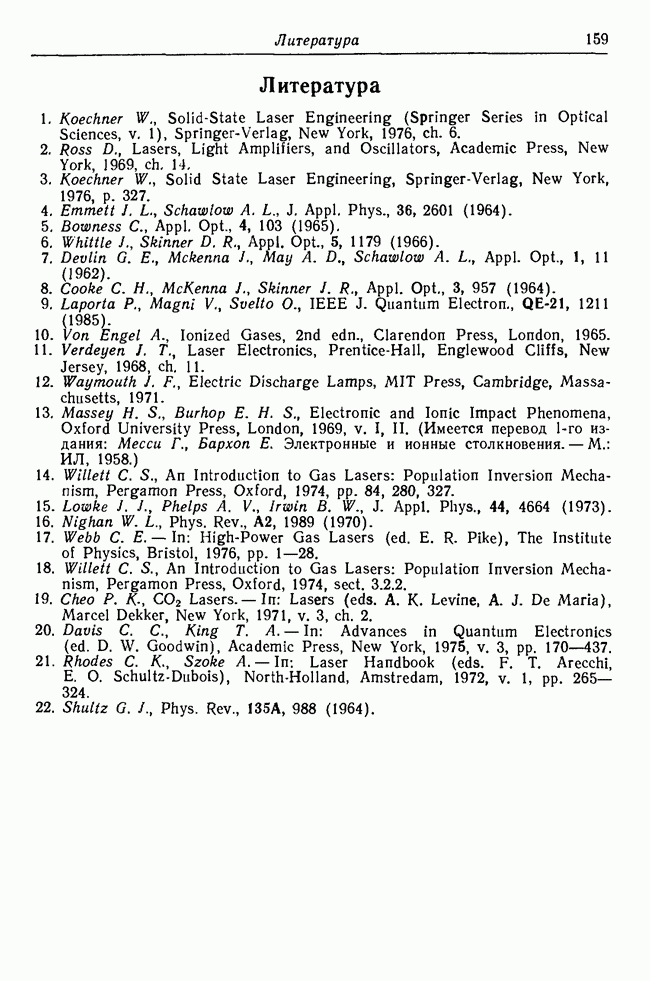 Литература 159

Литература

1. Koechner W., Solid-State Laser Engineering (Springer Series in Optical Sciences, v. 1), Springer-Verlag, New York, 1976, ch. 6.
2. Ross D., Lasers, Light Amplifiers, and Oscillators, Academic Press, New York, 1969, ch. 14.
3. Koechner W., Solid State Laser Engineering, Springer-Verlag, New York, 1976, p. 327.
4. Emmett J. L., Schawlow A. L., J. Appl. Phys., 36, 2601 (1964).
5. Bowness C., Appl. Opt., 4, 103 (1965).
6. Whittle J., Skinner D. R., Appl. Opt., 5, 1179 (1966).
7. Devlin G. E., Mckenna J., May A. D., Schawlow A. L., Appl. Opt., 1, 11 (1962).
8. Cooke C. H., McKenna J., Skinner J. R., Appl. Opt., 3, 957 (1964).
9. Laporta P., Magni V., Svelto O., IEEE J. Quantum Electron., QE-21, 1211 (1985).
10. Von Engel A., Ionized Gases, 2nd edn., Clarendon Press, London, 1965.
11. Verdeyen J. T., Laser Electronics, Prentice-Hall, Englewood Cliffs, New Jersey, 1968, ch. 11.
12. Waymouth J. F., Electric Discharge Lamps, MIT Press, Cambridge, Massachusetts, 1971.
13. Massey H. S., Burhop E. H. S., Electronic and Ionic Impact Phenomena, Oxford University Press, London, 1969, v. I, II. (Имеется перевод 1-го издания: Месси Г., Бархоп Е. Электронные и ионные столкновения. — М.: ИЛ, 1958.)
14. Willett C. S., An Introduction to Gas Lasers: Population Inversion Mechanism, Pergamon Press, Oxford, 1974, pp. 84, 280, 327.
15. Lowke J. J., Phelps A. V., Irwin B. W., J. Appl. Phys., 44, 4664 (1973).
16. Nighan W. L., Phys. Rev., A2, 1989 (1970).
17. Webb C. E. — In: High-Power Gas Lasers (ed. E. R. Pike), The Institute of Physics, Bristol, 1976, pp. 1—28.
18. Willett C. S., An Introduction to Gas Lasers: Population Inversion Mechanism, Pergamon Press, Oxford, 1974, sect. 3.2.2.
19. Cheo P. K., $CO_2$ Lasers. — In: Lasers (eds. A. K. Levine, A. J. De Maria), Marcel Dekker, New York, 1971, v. 3, ch. 2.
20. Davis C. C., King T. A. — In: Advances in Quantum Electronics (ed. D. W. Goodwin), Academic Press, New York, 1975, v. 3, pp. 170—437.
21. Rhodes C. K., Szoke A. — In: Laser Handbook (eds. F. T. Arecchi, E. O. Schultz-Dubois), North-Holland, Amstredam, 1972, v. 1, pp. 265—324.
22. Shultz G. J., Phys. Rev., 135A, 988 (1964).